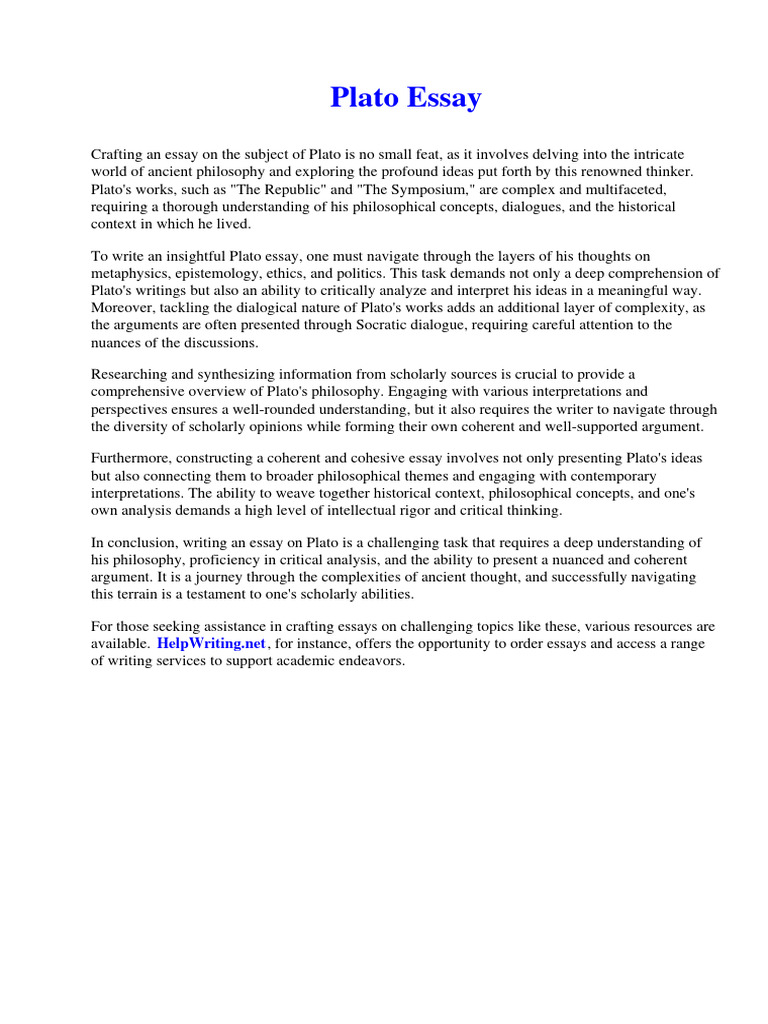 Plato Essay

Crafting an essay on the subject of Plato is no small feat, as it involves delving into the intricate world of ancient philosophy and exploring the profound ideas put forth by this renowned thinker. Plato's works, such as "The Republic" and "The Symposium," are complex and multifaceted, requiring a thorough understanding of his philosophical concepts, dialogues, and the historical context in which he lived.

To write an insightful Plato essay, one must navigate through the layers of his thoughts on metaphysics, epistemology, ethics, and politics. This task demands not only a deep comprehension of Plato's writings but also an ability to critically analyze and interpret his ideas in a meaningful way. Moreover, tackling the dialogical nature of Plato's works adds an additional layer of complexity, as the arguments are often presented through Socratic dialogue, requiring careful attention to the nuances of the discussions.

Researching and synthesizing information from scholarly sources is crucial to provide a comprehensive overview of Plato's philosophy. Engaging with various interpretations and perspectives ensures a well-rounded understanding, but it also requires the writer to navigate through the diversity of scholarly opinions while forming their own coherent and well-supported argument.

Furthermore, constructing a coherent and cohesive essay involves not only presenting Plato's ideas but also connecting them to broader philosophical themes and engaging with contemporary interpretations. The ability to weave together historical context, philosophical concepts, and one's own analysis demands a high level of intellectual rigor and critical thinking.

In conclusion, writing an essay on Plato is a challenging task that requires a deep understanding of his philosophy, proficiency in critical analysis, and the ability to present a nuanced and coherent argument. It is a journey through the complexities of ancient thought, and successfully navigating this terrain is a testament to one's scholarly abilities.

For those seeking assistance in crafting essays on challenging topics like these, various resources are available. HelpWriting.net, for instance, offers the opportunity to order essays and access a range of writing services to support academic endeavors.